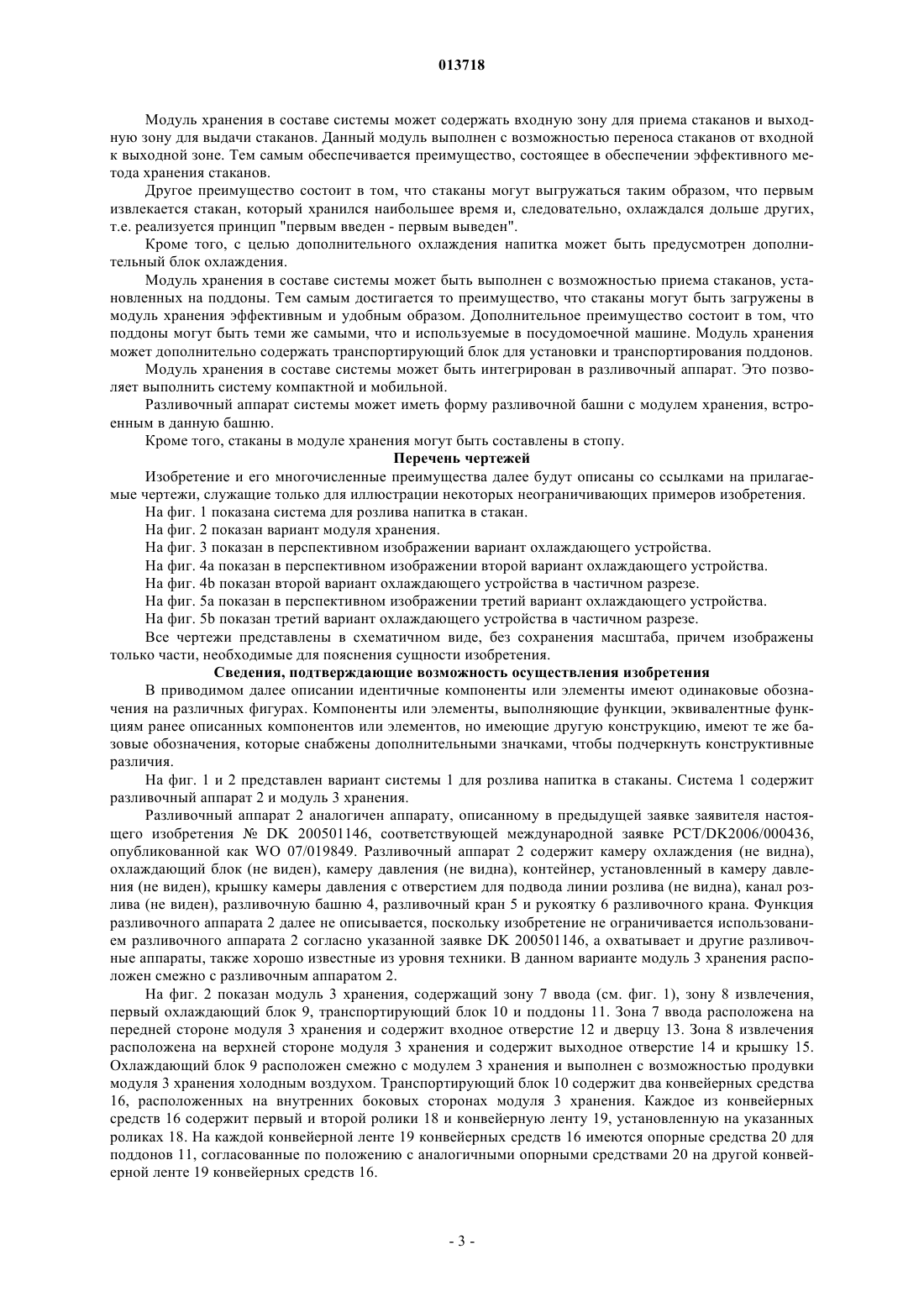 013718

Модуль хранения в составе системы может содержать входную зону для приема стаканов и выходную зону для выдачи стаканов. Данный модуль выполнен с возможностью переноса стаканов от входной к выходной зоне. Тем самым обеспечивается преимущество, состоящее в обеспечении эффективного метода хранения стаканов.

Другое преимущество состоит в том, что стаканы могут выгружаться таким образом, что первым извлекается стакан, который хранился наибольшее время и, следовательно, охлаждался дольше других, т.е. реализуется принцип "первым введен - первым выведен".

Кроме того, с целью дополнительного охлаждения напитка может быть предусмотрен дополнительный блок охлаждения.

Модуль хранения в составе системы может быть выполнен с возможностью приема стаканов, установленных на поддоны. Тем самым достигается то преимущество, что стаканы могут быть загружены в модуль хранения эффективным и удобным образом. Дополнительное преимущество состоит в том, что поддоны могут быть теми же самыми, что и используемые в посудомоечной машине. Модуль хранения может дополнительно содержать транспортирующий блок для установки и транспортирования поддонов.

Модуль хранения в составе системы может быть интегрирован в разливочный аппарат. Это позволяет выполнить систему компактной и мобильной.

Разливочный аппарат системы может иметь форму разливочной башни с модулем хранения, встроенным в данную башню.

Кроме того, стаканы в модуле хранения могут быть составлены в стопу.

Перечень чертежей

Изобретение и его многочисленные преимущества далее будут описаны со ссылками на прилагаемые чертежи, служащие только для иллюстрации некоторых неограничивающих примеров изобретения.

На фиг. 1 показана система для розлива напитка в стакан.

На фиг. 2 показан вариант модуля хранения.

На фиг. 3 показан в перспективном изображении вариант охлаждающего устройства.

На фиг. 4a показан в перспективном изображении второй вариант охлаждающего устройства.

На фиг. 4b показан второй вариант охлаждающего устройства в частичном разрезе.

На фиг. 5a показан в перспективном изображении третий вариант охлаждающего устройства.

На фиг. 5b показан третий вариант охлаждающего устройства в частичном разрезе.

Все чертежи представлены в схематичном виде, без сохранения масштаба, причем изображены только части, необходимые для пояснения сущности изобретения.

Сведения, подтверждающие возможность осуществления изобретения

В приводимом далее описании идентичные компоненты или элементы имеют одинаковые обозначения на различных фигурах. Компоненты или элементы, выполняющие функции, эквивалентные функциям ранее описанных компонентов или элементов, но имеющие другую конструкцию, имеют те же базовые обозначения, которые снабжены дополнительными значками, чтобы подчеркнуть конструктивные различия.

На фиг. 1 и 2 представлен вариант системы 1 для розлива напитка в стаканы. Система 1 содержит разливочный аппарат 2 и модуль 3 хранения.

Разливочный аппарат 2 аналогичен аппарату, описанному в предыдущей заявке заявителя настоящего изобретения № DK 200501146, соответствующей международной заявке PCT/DK2006/000436, опубликованной как WO 07/019849. Разливочный аппарат 2 содержит камеру охлаждения (не видна), охлаждающий блок (не виден), камеру давления (не видна), контейнер, установленный в камеру давления (не виден), крышку камеры давления с отверстием для подвода линии розлива (не видна), канал розлива (не виден), разливочную башню 4, разливочный кран 5 и рукоятку 6 разливочного крана. Функция разливочного аппарата 2 далее не описывается, поскольку изобретение не ограничивается использованием разливочного аппарата 2 согласно указанной заявке DK 200501146, а охватывает и другие разливочные аппараты, также хорошо известные из уровня техники. В данном варианте модуль 3 хранения расположен смежно с разливочным аппаратом 2.

На фиг. 2 показан модуль 3 хранения, содержащий зону 7 ввода (см. фиг. 1), зону 8 извлечения, первый охлаждающий блок 9, транспортирующий блок 10 и поддоны 11. Зона 7 ввода расположена на передней стороне модуля 3 хранения и содержит входное отверстие 12 и дверцу 13. Зона 8 извлечения расположена на верхней стороне модуля 3 хранения и содержит выходное отверстие 14 и крышку 15. Охлаждающий блок 9 расположен смежно с модулем 3 хранения и выполнен с возможностью продувки модуля 3 хранения холодным воздухом. Транспортирующий блок 10 содержит два конвейерных средства 16, расположенных на внутренних боковых сторонах модуля 3 хранения. Каждое из конвейерных средств 16 содержит первый и второй ролики 18 и конвейерную ленту 19, установленную на указанных роликах 18. На каждой конвейерной ленте 19 конвейерных средств 16 имеются опорные средства 20 для поддонов 11, согласованные по положению с аналогичными опорными средствами 20 на другой конвейерной ленте 19 конвейерных средств 16.

- 3 -